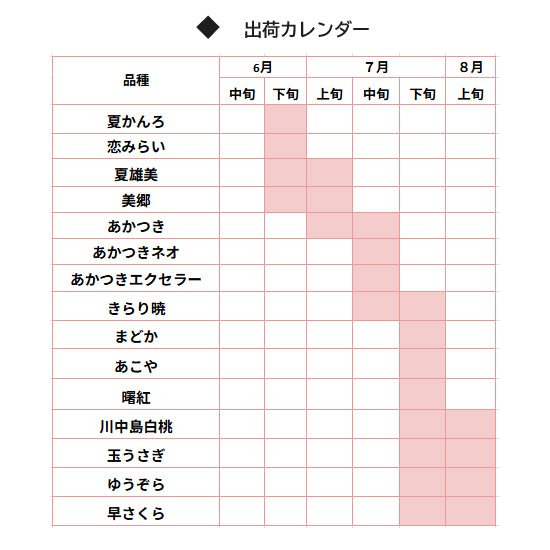 ◆ 出荷カレンダー

| 品種 | 6月 中旬 | 6月 下旬 | 7月 上旬 | 7月 中旬 | 7月 下旬 | 8月 上旬 |
|---|---|---|---|---|---|---|
| 夏かんろ | | | | | | |
| 恋みらい | | | | | | |
| 夏雄美 | | | | | | |
| 美郷 | | | | | | |
| あかつき | | | | | | |
| あかつきネオ | | | | | | |
| あかつきエクセラー | | | | | | |
| きらり暁 | | | | | | |
| まどか | | | | | | |
| あこや | | | | | | |
| 曙紅 | | | | | | |
| 川中島白桃 | | | | | | |
| 玉うさぎ | | | | | | |
| ゆうぞら | | | | | | |
| 早さくら | | | | | | |